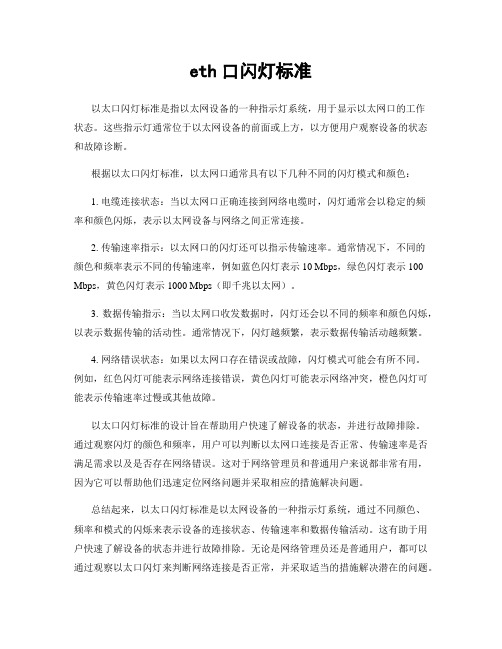 eth 口闪灯标准

以太口闪灯标准是指以太网设备的一种指示灯系统，用于显示以太网口的工作状态。这些指示灯通常位于以太网设备的前面或上方，以方便用户观察设备的状态和故障诊断。

根据以太口闪灯标准，以太网口通常具有以下几种不同的闪灯模式和颜色：

1. 电缆连接状态：当以太网口正确连接到网络电缆时，闪灯通常会以稳定的频率和颜色闪烁，表示以太网设备与网络之间正常连接。

2. 传输速率指示：以太网口的闪灯还可以指示传输速率。通常情况下，不同的颜色和频率表示不同的传输速率，例如蓝色闪灯表示 10 Mbps，绿色闪灯表示 100 Mbps，黄色闪灯表示 1000 Mbps（即千兆以太网）。

3. 数据传输指示：当以太网口收发数据时，闪灯还会以不同的频率和颜色闪烁，以表示数据传输的活动性。通常情况下，闪灯越频繁，表示数据传输活动越频繁。

4. 网络错误状态：如果以太网口存在错误或故障，闪灯模式可能会有所不同。例如，红色闪灯可能表示网络连接错误，黄色闪灯可能表示网络冲突，橙色闪灯可能表示传输速率过慢或其他故障。

以太口闪灯标准的设计旨在帮助用户快速了解设备的状态，并进行故障排除。通过观察闪灯的颜色和频率，用户可以判断以太网口连接是否正常、传输速率是否满足需求以及是否存在网络错误。这对于网络管理员和普通用户来说都非常有用，因为它可以帮助他们迅速定位网络问题并采取相应的措施解决问题。

总结起来，以太口闪灯标准是以太网设备的一种指示灯系统，通过不同颜色、频率和模式的闪烁来表示设备的连接状态、传输速率和数据传输活动。这有助于用户快速了解设备的状态并进行故障排除。无论是网络管理员还是普通用户，都可以通过观察以太口闪灯来判断网络连接是否正常，并采取适当的措施解决潜在的问题。